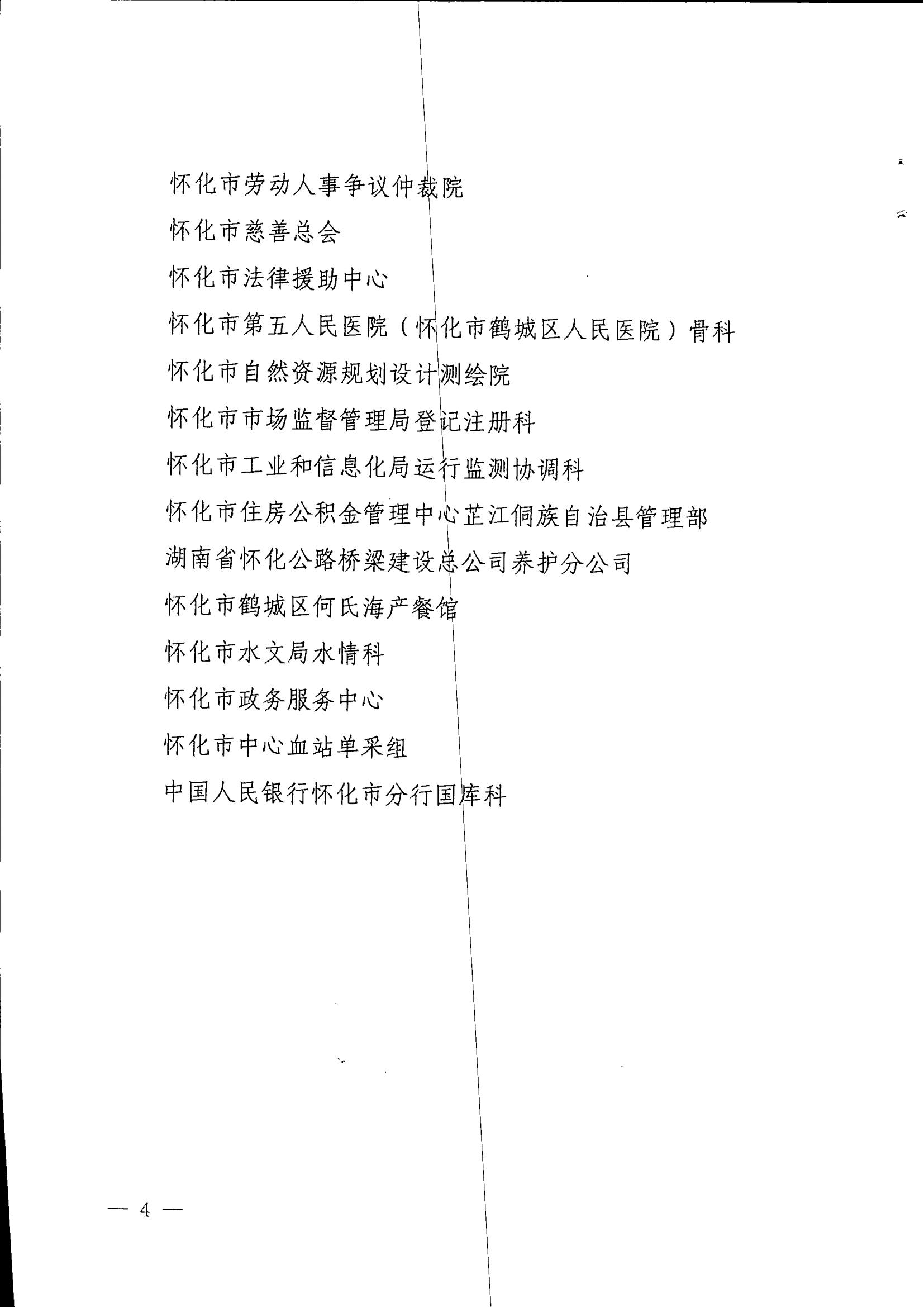 怀化市劳动人事争议仲裁院

怀化市慈善总会

怀化市法律援助中心

怀化市第五人民医院（怀化市鹤城区人民医院）骨科

怀化市自然资源规划设计测绘院

怀化市市场监督管理局登记注册科

怀化市工业和信息化局运行监测协调科

怀化市住房公积金管理中心芷江侗族自治县管理部

湖南省怀化公路桥梁建设总公司养护分公司

怀化市鹤城区何氏海产餐馆

怀化市水文局水情科

怀化市政务服务中心

怀化市中心血站单采组

中国人民银行怀化市分行国库科

— 4 —